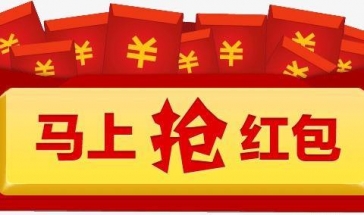 ¥ ¥ ¥ ¥ ¥ ¥ ¥ ¥ ¥

马上抢红包